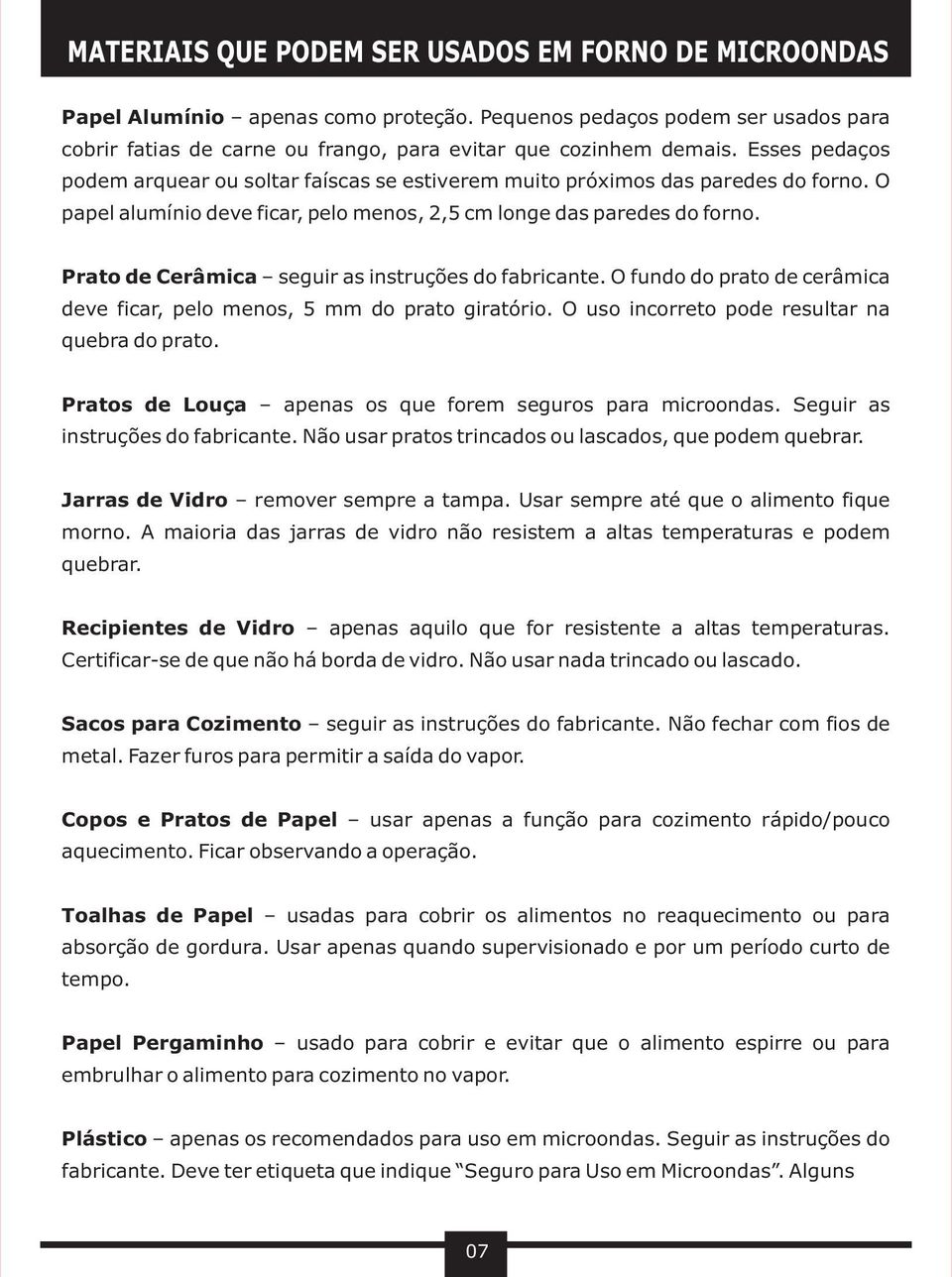 MATERIAIS QUE PODEM SER USADOS EM FORNO DE MICROONDAS

Papel Alumínio – apenas como proteção. Pequenos pedaços podem ser usados para cobrir fatias de carne ou frango, para evitar que cozinhem demais. Esses pedaços podem arquear ou soltar faíscas se estiverem muito próximos das paredes do forno. O papel alumínio deve ficar, pelo menos, 2,5 cm longe das paredes do forno.

Prato de Cerâmica – seguir as instruções do fabricante. O fundo do prato de cerâmica deve ficar, pelo menos, 5 mm do prato giratório. O uso incorreto pode resultar na quebra do prato.

Pratos de Louça – apenas os que forem seguros para microondas. Seguir as instruções do fabricante. Não usar pratos trincados ou lascados, que podem quebrar.

Jarras de Vidro – remover sempre a tampa. Usar sempre até que o alimento fique morno. A maioria das jarras de vidro não resistem a altas temperaturas e podem quebrar.

Recipientes de Vidro – apenas aquilo que for resistente a altas temperaturas. Certificar-se de que não há borda de vidro. Não usar nada trincado ou lascado.

Sacos para Cozimento – seguir as instruções do fabricante. Não fechar com fios de metal. Fazer furos para permitir a saída do vapor.

Copos e Pratos de Papel – usar apenas a função para cozimento rápido/pouco aquecimento. Ficar observando a operação.

Toalhas de Papel – usadas para cobrir os alimentos no reaquecimento ou para absorção de gordura. Usar apenas quando supervisionado e por um período curto de tempo.

Papel Pergaminho – usado para cobrir e evitar que o alimento espirre ou para embrulhar o alimento para cozimento no vapor.

Plástico – apenas os recomendados para uso em microondas. Seguir as instruções do fabricante. Deve ter etiqueta que indique “Seguro para Uso em Microondas”. Alguns

07